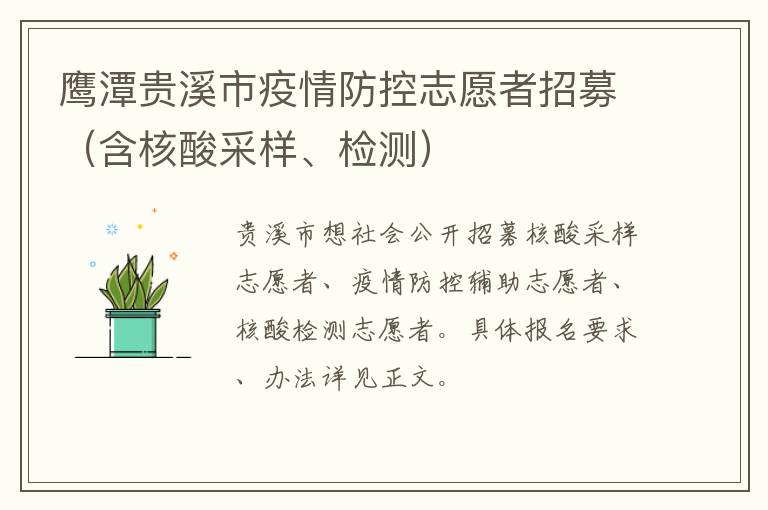 鹰潭贵溪市疫情防控志愿者招募（含核酸采样、检测）

贵溪市想社会公开招募核酸采样志愿者、疫情防控辅助志愿者、核酸检测志愿者。具体报名要求、办法详见正文。